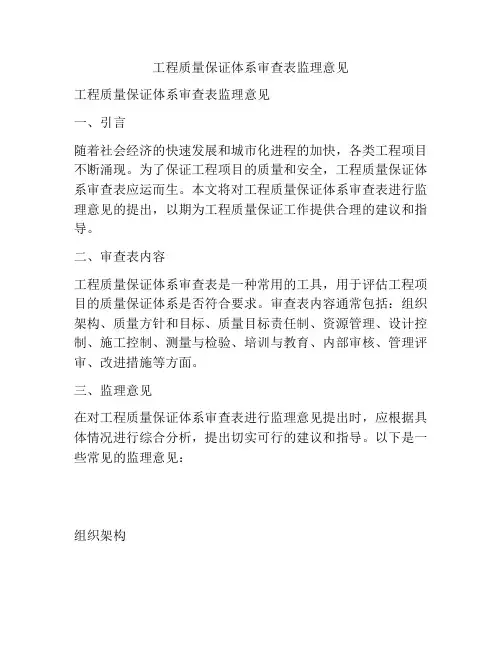 工程质量保证体系审查表监理意见

工程质量保证体系审查表监理意见

一、引言

随着社会经济的快速发展和城市化进程的加快，各类工程项目不断涌现。为了保证工程项目的质量和安全，工程质量保证体系审查表应运而生。本文将对工程质量保证体系审查表进行监理意见的提出，以期为工程质量保证工作提供合理的建议和指导。

二、审查表内容

工程质量保证体系审查表是一种常用的工具，用于评估工程项目的质量保证体系是否符合要求。审查表内容通常包括：组织架构、质量方针和目标、质量目标责任制、资源管理、设计控制、施工控制、测量与检验、培训与教育、内部审核、管理评审、改进措施等方面。

三、监理意见

在对工程质量保证体系审查表进行监理意见提出时，应根据具体情况进行综合分析，提出切实可行的建议和指导。以下是一些常见的监理意见：

组织架构